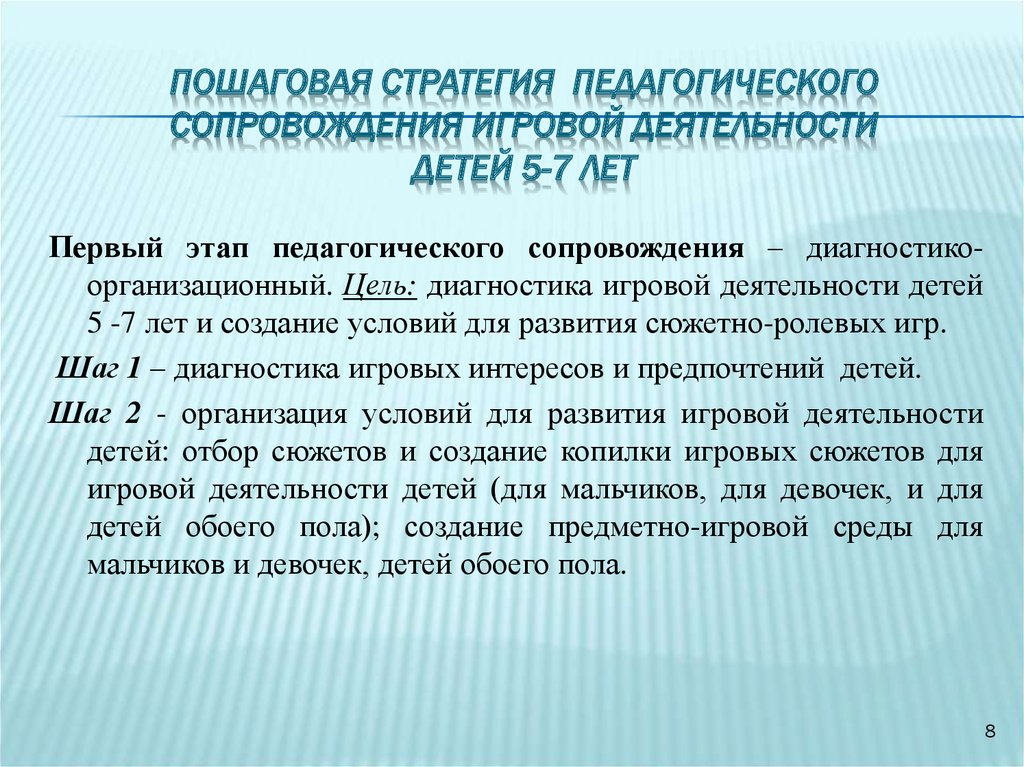 ПОШАГОВАЯ СТРАТЕГИЯ ПЕДАГОГИЧЕСКОГО СОПРОВОЖДЕНИЯ ИГРОВОЙ ДЕЯТЕЛЬНОСТИ ДЕТЕЙ 5-7 ЛЕТ

Первый этап педагогического сопровождения – диагностико-организационный. Цель: диагностика игровой деятельности детей 5 -7 лет и создание условий для развития сюжетно-ролевых игр.

Шаг 1 – диагностика игровых интересов и предпочтений детей.

Шаг 2 - организация условий для развития игровой деятельности детей: отбор сюжетов и создание копилки игровых сюжетов для игровой деятельности детей (для мальчиков, для девочек, и для детей обоего пола); создание предметно-игровой среды для мальчиков и девочек, детей обоего пола.

8